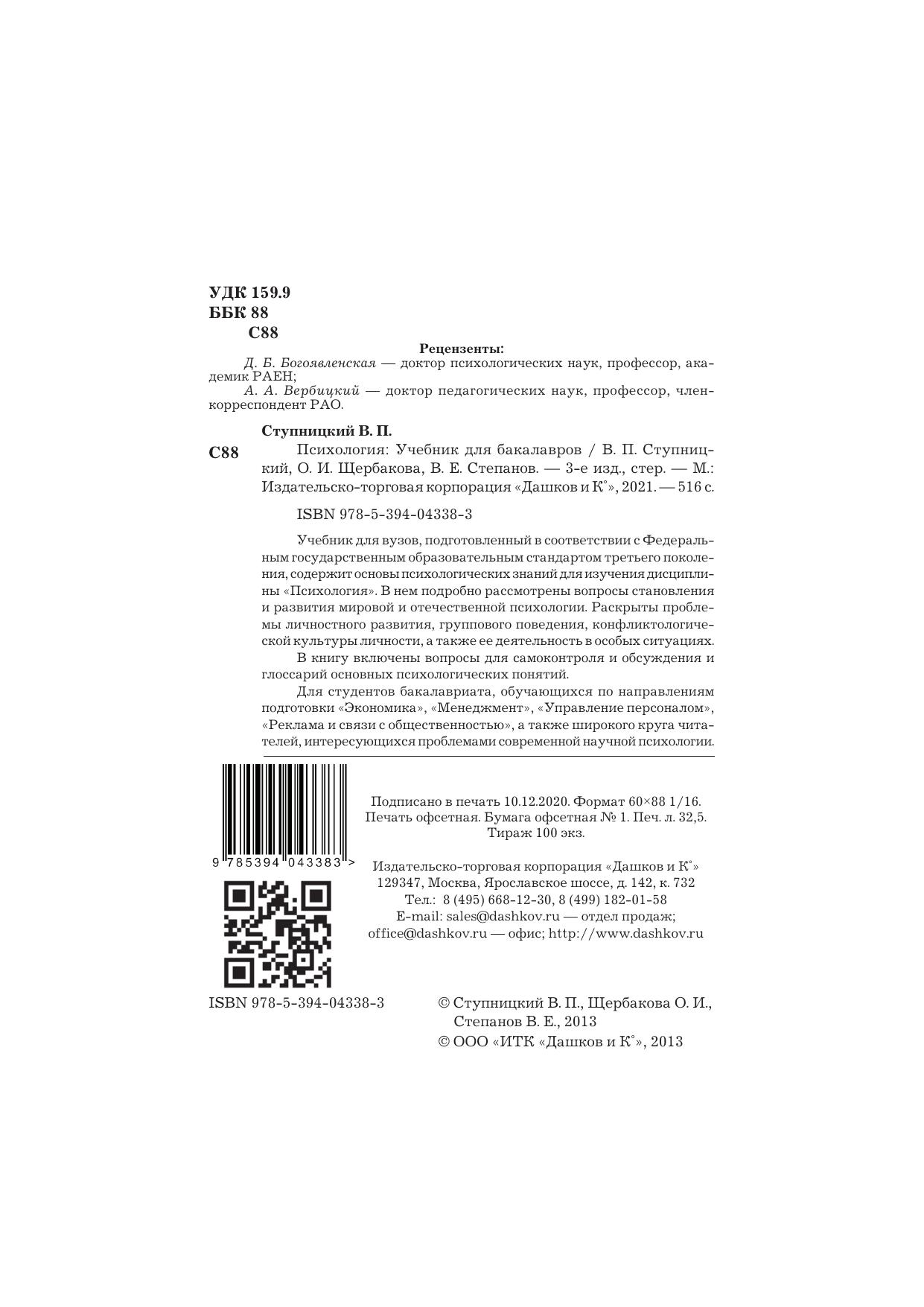 УДК 159.9
ББК 88
С88

Рецензенты:
Д. Б. Богоявленская — доктор психологических наук, профессор, академик РАЕН;
А. А. Вербицкий — доктор педагогических наук, профессор, член-корреспондент РАО.

Ступницкий В. П.

С88 Психология: Учебник для бакалавров / В. П. Ступницкий, О. И. Щербакова, В. Е. Степанов. — 3-е изд., стер. — М.: Издательско-торговая корпорация «Дашков и К°», 2021. — 516 с.

ISBN 978-5-394-04338-3

Учебник для вузов, подготовленный в соответствии с Федеральным государственным образовательным стандартом третьего поколения, содержит основы психологических знаний для изучения дисциплины «Психология». В нем подробно рассмотрены вопросы становления и развития мировой и отечественной психологии. Раскрыты проблемы личностного развития, группового поведения, конфликтологической культуры личности, а также ее деятельность в особых ситуациях.

В книгу включены вопросы для самоконтроля и обсуждения и глоссарий основных психологических понятий.

Для студентов бакалавриата, обучающихся по направлениям подготовки «Экономика», «Менеджмент», «Управление персоналом», «Реклама и связи с общественностью», а также широкого круга читателей, интересующихся проблемами современной научной психологии.

9 785394 043383 >

Подписано в печать 10.12.2020. Формат 60×88 1/16.
Печать офсетная. Бумага офсетная № 1. Печ. л. 32,5.
Тираж 100 экз.

Издательско-торговая корпорация «Дашков и К°»
129347, Москва, Ярославское шоссе, д. 142, к. 732
Тел.: 8 (495) 668-12-30, 8 (499) 182-01-58
E-mail: sales@dashkov.ru — отдел продаж;
office@dashkov.ru — офис; http://www.dashkov.ru

ISBN 978-5-394-04338-3

© Ступницкий В. П., Щербакова О. И., Степанов В. Е., 2013
© ООО «ИТК «Дашков и К°», 2013